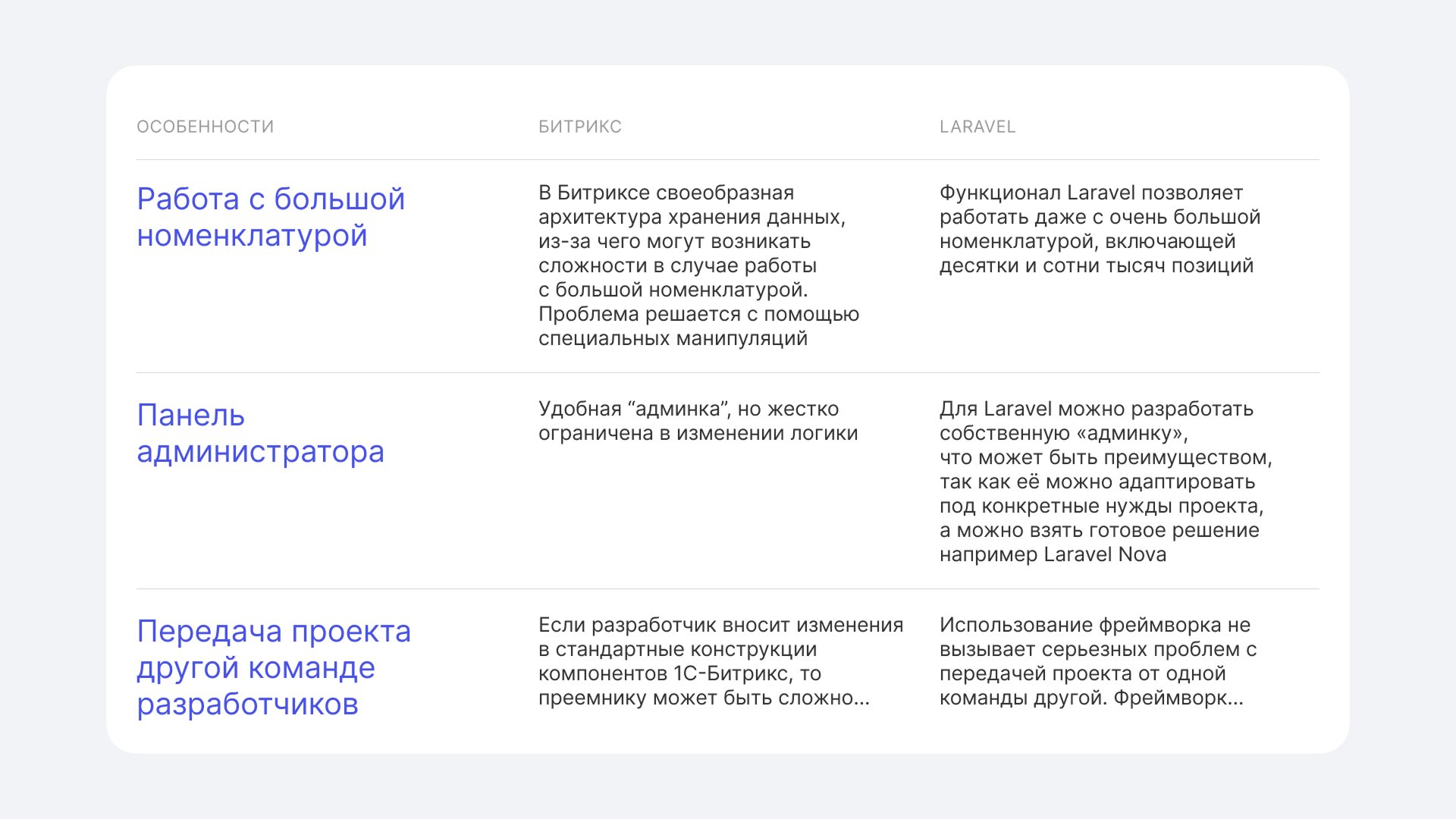 | ОСОБЕННОСТИ | БИТРИКС | LARAVEL |
|---|---|---|
| Работа с большой номенклатурой | В Битриксе своеобразная архитектура хранения данных, из-за чего могут возникать сложности в случае работы с большой номенклатурой. Проблема решается с помощью специальных манипуляций | Функционал Laravel позволяет работать даже с очень большой номенклатурой, включающей десятки и сотни тысяч позиций |
| Панель администратора | Удобная “админка”, но жестко ограничена в изменении логики | Для Laravel можно разработать собственную «админку», что может быть преимуществом, так как её можно адаптировать под конкретные нужды проекта, а можно взять готовое решение например Laravel Nova |
| Передача проекта другой команде разработчиков | Если разработчик вносит изменения в стандартные конструкции компонентов 1С-Битрикс, то преемнику может быть сложно... | Использование фреймворка не вызывает серьезных проблем с передачей проекта от одной команды другой. Фреймворк... |